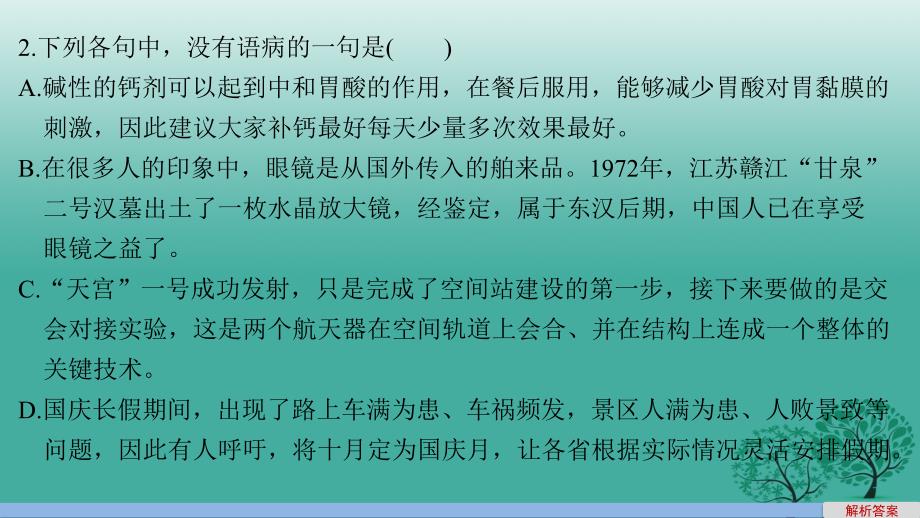 2.下列各句中，没有语病的一句是(　　)

A.碱性的钙剂可以起到中和胃酸的作用，在餐后服用，能够减少胃酸对胃黏膜的刺激，因此建议大家补钙最好每天少量多次效果最好。

B.在很多人的印象中，眼镜是从国外传入的舶来品。1972年，江苏赣江“甘泉”二号汉墓出土了一枚水晶放大镜，经鉴定，属于东汉后期，中国人已在享受眼镜之益了。

C.“天宫”一号成功发射，只是完成了空间站建设的第一步，接下来要做的是交会对接实验，这是两个航天器在空间轨道上会合、并在结构上连成一个整体的关键技术。

D.国庆长假期间，出现了路上车满为患、车祸频发，景区人满为患、人败景致等问题，因此有人呼吁，将十月定为国庆月，让各省根据实际情况灵活安排假期。

解析答案